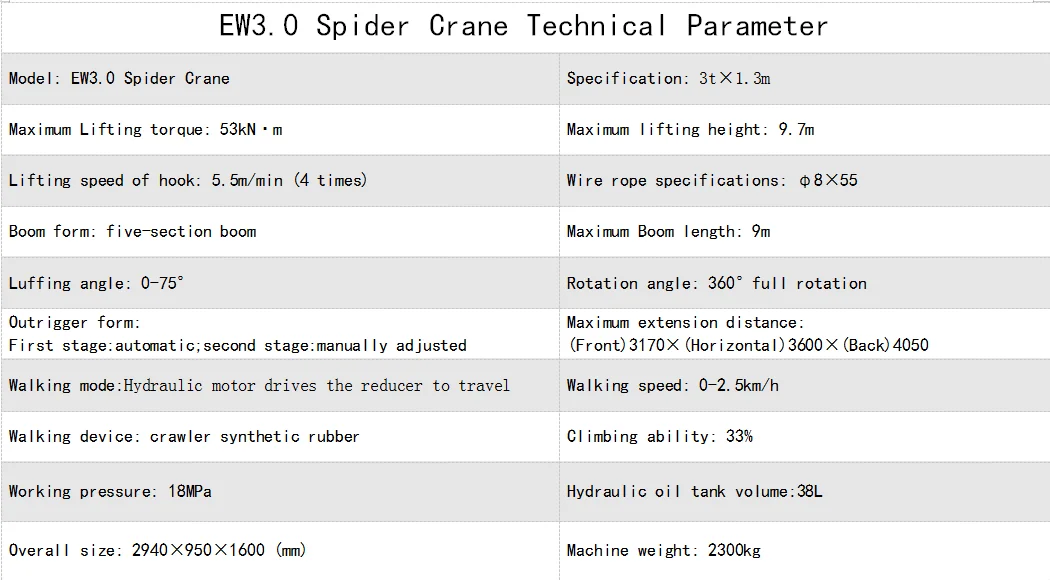 EW3.0 Spider Crane Technical Parameter

| Model: EW3.0 Spider Crane | Specification: 3t×1.3m |
|---|---|
| Maximum Lifting torque: 53kN·m | Maximum lifting height: 9.7m |
| Lifting speed of hook: 5.5m/min (4 times) | Wire rope specifications: φ8×55 |
| Boom form: five-section boom | Maximum Boom length: 9m |
| Luffing angle: 0-75° | Rotation angle: 360° full rotation |
| Outrigger form: First stage:automatic;second stage:manually adjusted | Maximum extension distance: (Front)3170×(Horizontal)3600×(Back)4050 |
| Walking mode:Hydraulic motor drives the reducer to travel | Walking speed: 0-2.5km/h |
| Walking device: crawler synthetic rubber | Climbing ability: 33% |
| Working pressure: 18MPa | Hydraulic oil tank volume:38L |
| Overall size: 2940×950×1600 (mm) | Machine weight: 2300kg |